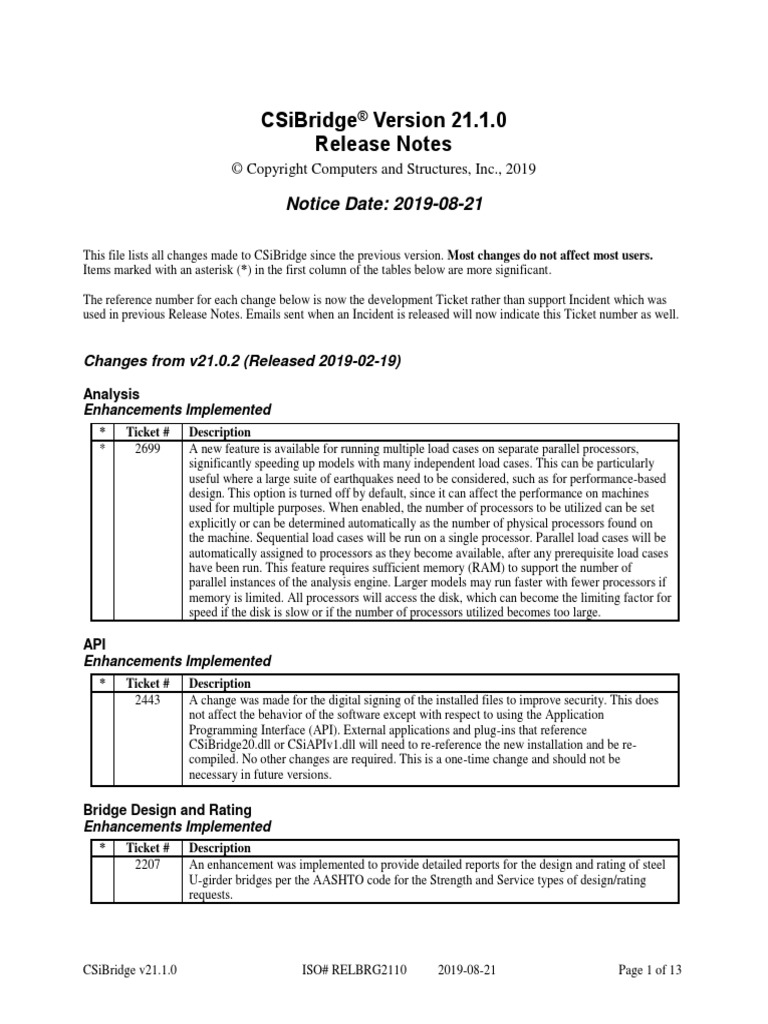 CSiBridge® Version 21.1.0
Release Notes

© Copyright Computers and Structures, Inc., 2019

Notice Date: 2019-08-21

This file lists all changes made to CSiBridge since the previous version. Most changes do not affect most users. Items marked with an asterisk (*) in the first column of the tables below are more significant.

The reference number for each change below is now the development Ticket rather than support Incident which was used in previous Release Notes. Emails sent when an Incident is released will now indicate this Ticket number as well.

Changes from v21.0.2 (Released 2019-02-19)

Analysis
Enhancements Implemented

| * | Ticket # | Description |
|---|---|---|
| * | 2699 | A new feature is available for running multiple load cases on separate parallel processors, significantly speeding up models with many independent load cases. This can be particularly useful where a large suite of earthquakes need to be considered, such as for performance-based design. This option is turned off by default, since it can affect the performance on machines used for multiple purposes. When enabled, the number of processors to be utilized can be set explicitly or can be determined automatically as the number of physical processors found on the machine. Sequential load cases will be run on a single processor. Parallel load cases will be automatically assigned to processors as they become available, after any prerequisite load cases have been run. This feature requires sufficient memory (RAM) to support the number of parallel instances of the analysis engine. Larger models may run faster with fewer processors if memory is limited. All processors will access the disk, which can become the limiting factor for speed if the disk is slow or if the number of processors utilized becomes too large. |

API
Enhancements Implemented

| * | Ticket # | Description |
|---|---|---|
| | 2443 | A change was made for the digital signing of the installed files to improve security. This does not affect the behavior of the software except with respect to using the Application Programming Interface (API). External applications and plug-ins that reference CSiBridge20.dll or CSiAPIv1.dll will need to re-reference the new installation and be re-compiled. No other changes are required. This is a one-time change and should not be necessary in future versions. |

Bridge Design and Rating
Enhancements Implemented

| * | Ticket # | Description |
|---|---|---|
| | 2207 | An enhancement was implemented to provide detailed reports for the design and rating of steel U-girder bridges per the AASHTO code for the Strength and Service types of design/rating requests. |

CSiBridge v21.1.0 ISO# RELBRG2110 2019-08-21 Page 1 of 13